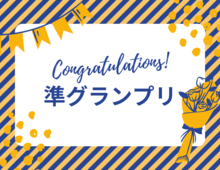 Congratulations!
準グランプリ